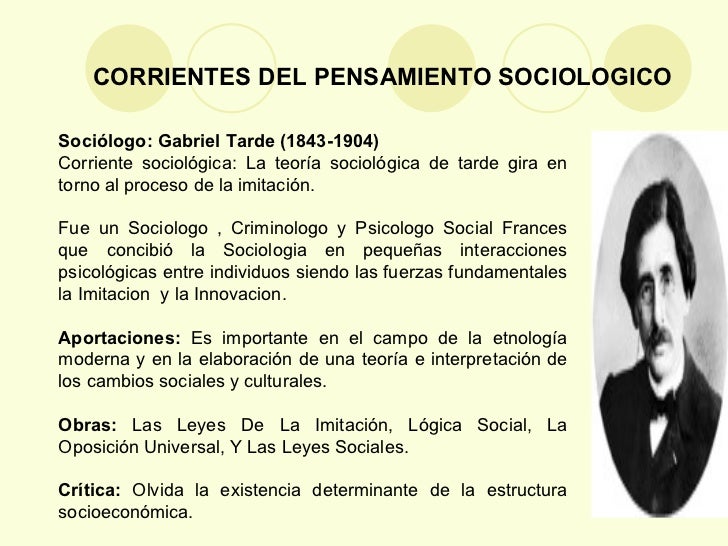 CORRIENTES DEL PENSAMIENTO SOCIOLOGICO

Sociólogo: Gabriel Tarde (1843-1904)
Corriente sociológica: La teoría sociológica de tarde gira en torno al proceso de la imitación.

Fue un Sociologo , Criminologo y Psicologo Social Frances que concibió la Sociologia en pequeñas interacciones psicológicas entre individuos siendo las fuerzas fundamentales la Imitacion y la Innovacion.

Aportaciones: Es importante en el campo de la etnología moderna y en la elaboración de una teoría e interpretación de los cambios sociales y culturales.

Obras: Las Leyes De La Imitación, Lógica Social, La Oposición Universal, Y Las Leyes Sociales.

Crítica: Olvida la existencia determinante de la estructura socioeconómica.